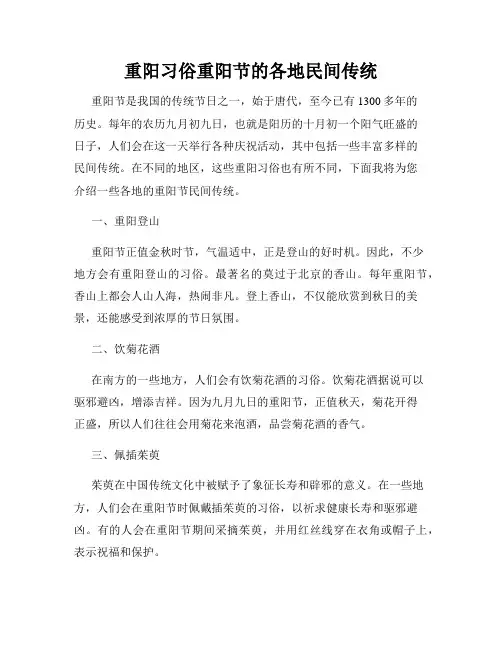 重阳习俗重阳节的各地民间传统

重阳节是我国的传统节日之一，始于唐代，至今已有1300多年的历史。每年的农历九月初九日，也就是阳历的十月初一个阳气旺盛的日子，人们会在这一天举行各种庆祝活动，其中包括一些丰富多样的民间传统。在不同的地区，这些重阳习俗也有所不同，下面我将为您介绍一些各地的重阳节民间传统。

一、重阳登山

重阳节正值金秋时节，气温适中，正是登山的好时机。因此，不少地方会有重阳登山的习俗。最著名的莫过于北京的香山。每年重阳节，香山上都会人山人海，热闹非凡。登上香山，不仅能欣赏到秋日的美景，还能感受到浓厚的节日氛围。

二、饮菊花酒

在南方的一些地方，人们会有饮菊花酒的习俗。饮菊花酒据说可以驱邪避凶，增添吉祥。因为九月九日的重阳节，正值秋天，菊花开得正盛，所以人们往往会用菊花来泡酒，品尝菊花酒的香气。

三、佩插茱萸

茱萸在中国传统文化中被赋予了象征长寿和辟邪的意义。在一些地方，人们会在重阳节时佩戴插茱萸的习俗，以祈求健康长寿和驱邪避凶。有的人会在重阳节期间采摘茱萸，并用红丝线穿在衣角或帽子上，表示祝福和保护。